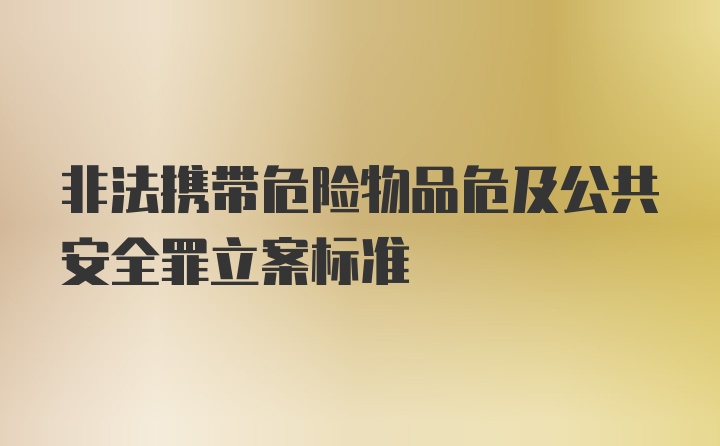 非法携带危险物品危及公共安全罪立案标准